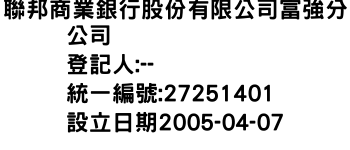 聯邦商業銀行股份有限公司富強分公司
登記人:--
統一編號:27251401
設立日期2005-04-07